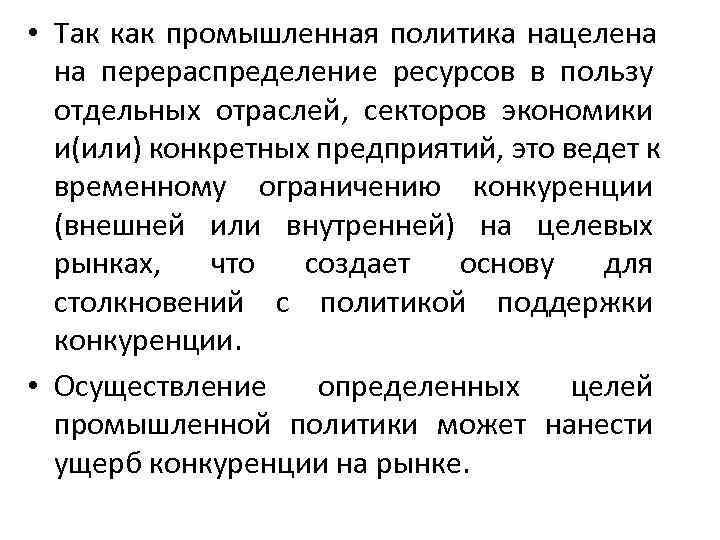 • Так как промышленная политика нацелена на перераспределение ресурсов в пользу отдельных отраслей, секторов экономики и(или) конкретных предприятий, это ведет к временному ограничению конкуренции (внешней или внутренней) на целевых рынках, что создает основу для столкновений с политикой поддержки конкуренции.

• Осуществление определенных целей промышленной политики может нанести ущерб конкуренции на рынке.